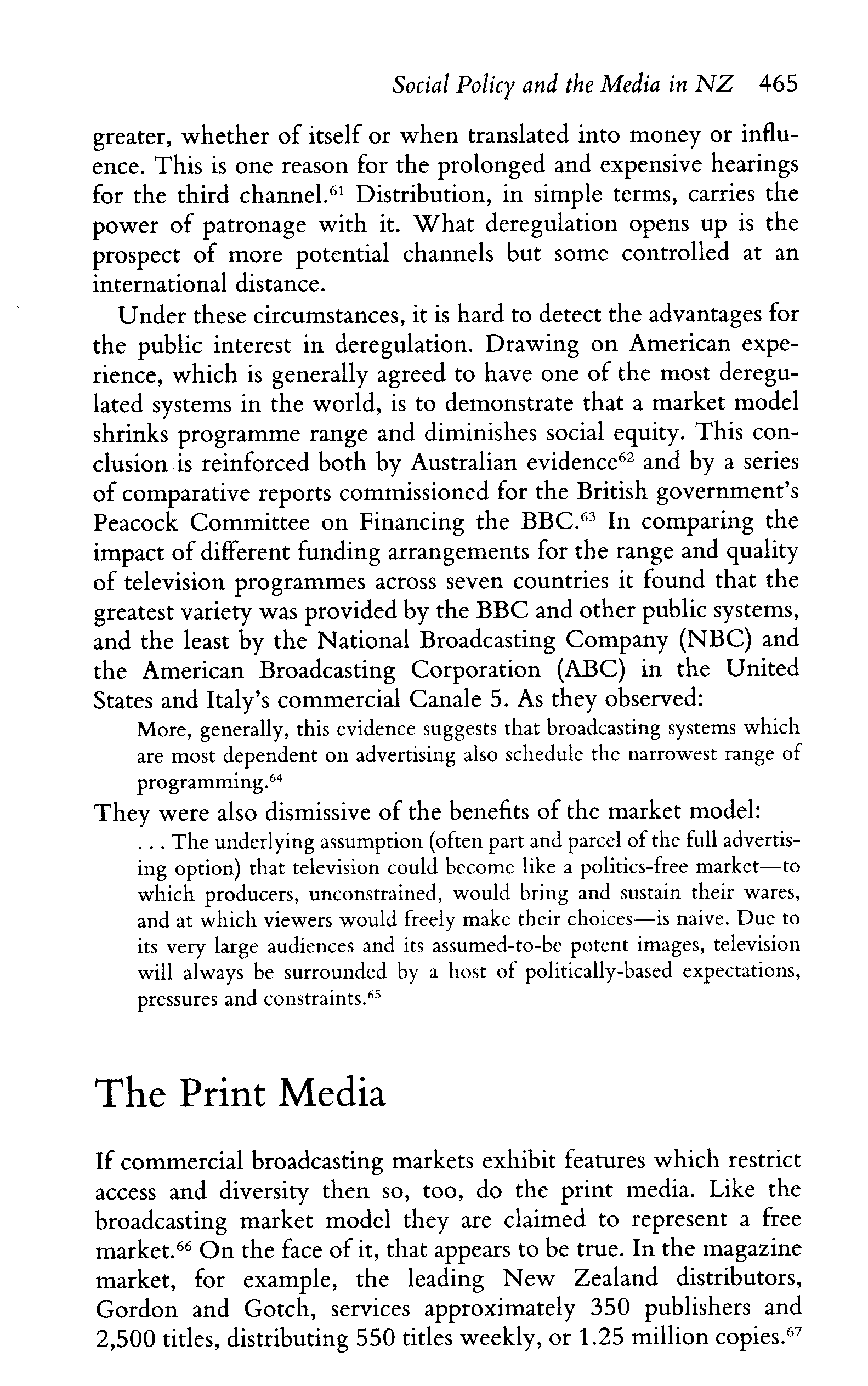 Social Policy and the Media in NZ 465

greater, whether of itself or when translated into money or influence. This is one reason for the prolonged and expensive hearings for the third channel.$^{61}$ Distribution, in simple terms, carries the power of patronage with it. What deregulation opens up is the prospect of more potential channels but some controlled at an international distance.

Under these circumstances, it is hard to detect the advantages for the public interest in deregulation. Drawing on American experience, which is generally agreed to have one of the most deregulated systems in the world, is to demonstrate that a market model shrinks programme range and diminishes social equity. This conclusion is reinforced both by Australian evidence$^{62}$ and by a series of comparative reports commissioned for the British government's Peacock Committee on Financing the BBC.$^{63}$ In comparing the impact of different funding arrangements for the range and quality of television programmes across seven countries it found that the greatest variety was provided by the BBC and other public systems, and the least by the National Broadcasting Company (NBC) and the American Broadcasting Corporation (ABC) in the United States and Italy's commercial Canale 5. As they observed:

More, generally, this evidence suggests that broadcasting systems which are most dependent on advertising also schedule the narrowest range of programming.$^{64}$

They were also dismissive of the benefits of the market model:

. . . The underlying assumption (often part and parcel of the full advertising option) that television could become like a politics-free market—to which producers, unconstrained, would bring and sustain their wares, and at which viewers would freely make their choices—is naive. Due to its very large audiences and its assumed-to-be potent images, television will always be surrounded by a host of politically-based expectations, pressures and constraints.$^{65}$

The Print Media

If commercial broadcasting markets exhibit features which restrict access and diversity then so, too, do the print media. Like the broadcasting market model they are claimed to represent a free market.$^{66}$ On the face of it, that appears to be true. In the magazine market, for example, the leading New Zealand distributors, Gordon and Gotch, services approximately 350 publishers and 2,500 titles, distributing 550 titles weekly, or 1.25 million copies.$^{67}$